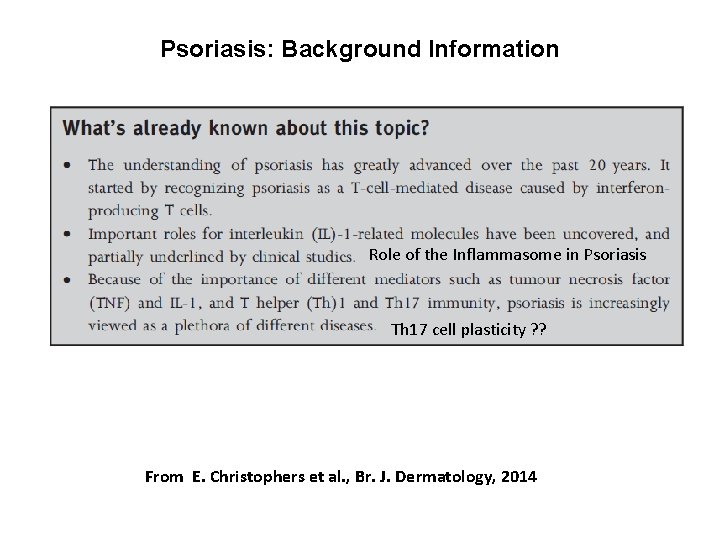 Psoriasis: Background Information

What's already known about this topic?

• The understanding of psoriasis has greatly advanced over the past 20 years. It started by recognizing psoriasis as a T-cell-mediated disease caused by interferon-producing T cells.
• Important roles for interleukin (IL)-1-related molecules have been uncovered, and partially underlined by clinical studies. Role of the Inflammasome in Psoriasis
• Because of the importance of different mediators such as tumour necrosis factor (TNF) and IL-1, and T helper (Th)1 and Th17 immunity, psoriasis is increasingly viewed as a plethora of different diseases. Th17 cell plasticity ??

From E. Christophers et al., Br. J. Dermatology, 2014